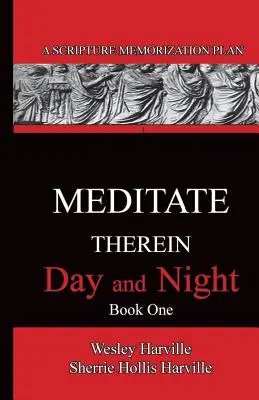 A SCRIPTURE MEMORIZATION PLAN

MEDITATE
THEREIN
Day and Night
Book One

Wesley Harville
Sherrie Hollis Harville